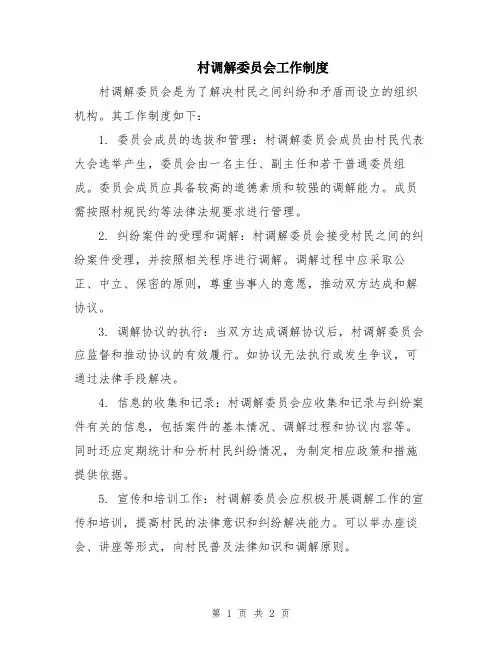 村调解委员会工作制度

村调解委员会是为了解决村民之间纠纷和矛盾而设立的组织机构。其工作制度如下：

1. 委员会成员的选拔和管理：村调解委员会成员由村民代表大会选举产生，委员会由一名主任、副主任和若干普通委员组成。委员会成员应具备较高的道德素质和较强的调解能力。成员需按照村规民约等法律法规要求进行管理。

2. 纠纷案件的受理和调解：村调解委员会接受村民之间的纠纷案件受理，并按照相关程序进行调解。调解过程中应采取公正、中立、保密的原则，尊重当事人的意愿，推动双方达成和解协议。

3. 调解协议的执行：当双方达成调解协议后，村调解委员会应监督和推动协议的有效履行。如协议无法执行或发生争议，可通过法律手段解决。

4. 信息的收集和记录：村调解委员会应收集和记录与纠纷案件有关的信息，包括案件的基本情况、调解过程和协议内容等。同时还应定期统计和分析村民纠纷情况，为制定相应政策和措施提供依据。

5. 宣传和培训工作：村调解委员会应积极开展调解工作的宣传和培训，提高村民的法律意识和纠纷解决能力。可以举办座谈会、讲座等形式，向村民普及法律知识和调解原则。

第 1 页 共 2 页